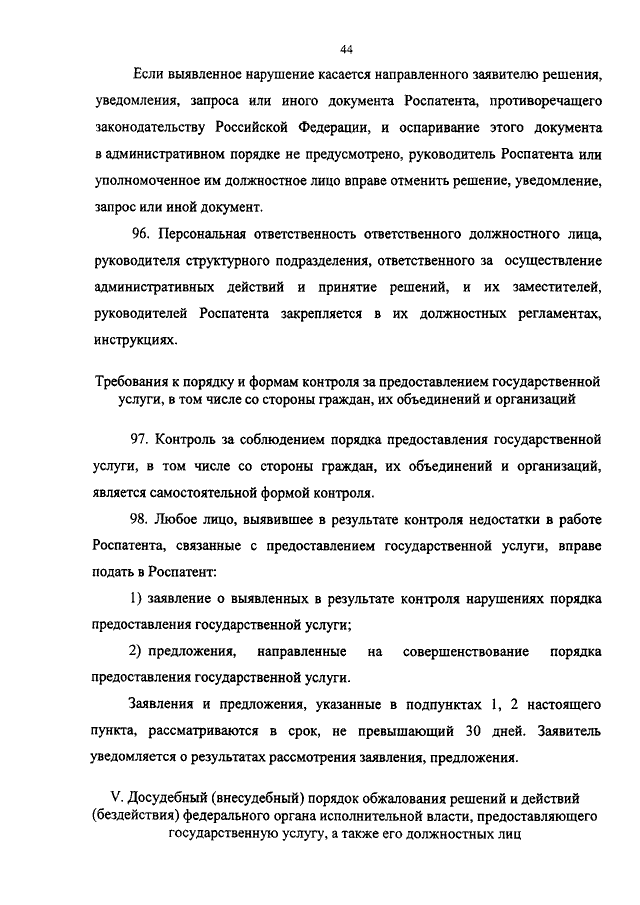 44

Если выявленное нарушение касается направленного заявителю решения, уведомления, запроса или иного документа Роспатента, противоречащего законодательству Российской Федерации, и оспаривание этого документа в административном порядке не предусмотрено, руководитель Роспатента или уполномоченное им должностное лицо вправе отменить решение, уведомление, запрос или иной документ.

96. Персональная ответственность ответственного должностного лица, руководителя структурного подразделения, ответственного за осуществление административных действий и принятие решений, и их заместителей, руководителей Роспатента закрепляется в их должностных регламентах, инструкциях.

Требования к порядку и формам контроля за предоставлением государственной услуги, в том числе со стороны граждан, их объединений и организаций

97. Контроль за соблюдением порядка предоставления государственной услуги, в том числе со стороны граждан, их объединений и организаций, является самостоятельной формой контроля.

98. Любое лицо, выявившее в результате контроля недостатки в работе Роспатента, связанные с предоставлением государственной услуги, вправе подать в Роспатент:

1) заявление о выявленных в результате контроля нарушениях порядка предоставления государственной услуги;

2) предложения, направленные на совершенствование порядка предоставления государственной услуги.

Заявления и предложения, указанные в подпунктах 1, 2 настоящего пункта, рассматриваются в срок, не превышающий 30 дней. Заявитель уведомляется о результатах рассмотрения заявления, предложения.

V. Досудебный (внесудебный) порядок обжалования решений и действий (бездействия) федерального органа исполнительной власти, предоставляющего государственную услугу, а также его должностных лиц